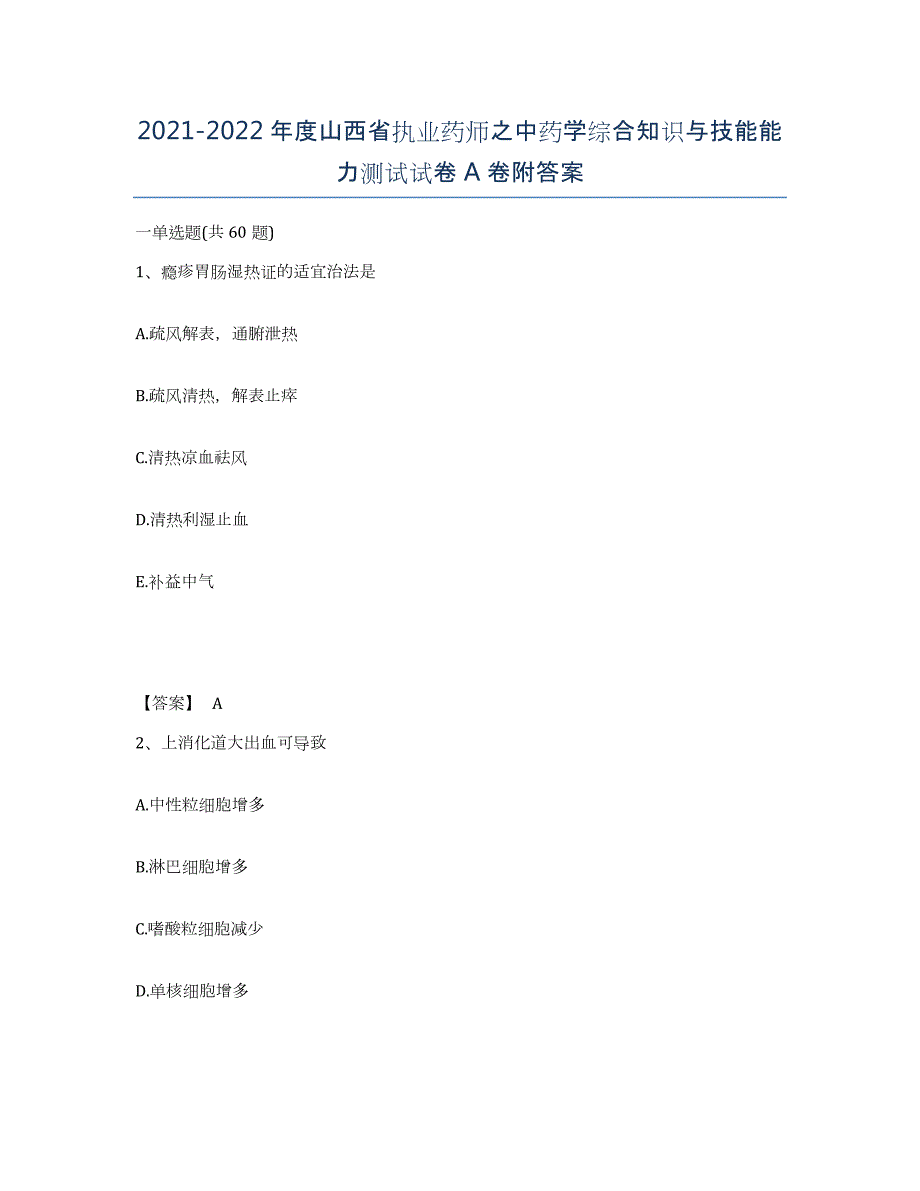 2021-2022年度山西省执业药师之中药学综合知识与技能能力测试试卷A卷附答案

一单选题(共60题)

1、瘾疹胃肠湿热证的适宜治法是

A.疏风解表，通腑泄热

B.疏风清热，解表止痒

C.清热凉血祛风

D.清热利湿止血

E.补益中气

【答案】 A

2、上消化道大出血可导致

A.中性粒细胞增多

B.淋巴细胞增多

C.嗜酸粒细胞减少

D.单核细胞增多